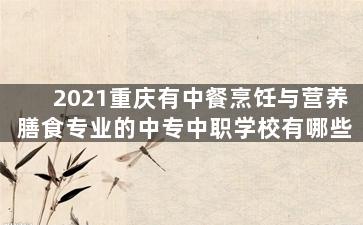 2021重庆有中餐烹饪与营养膳食专业的中专中职学校有哪些